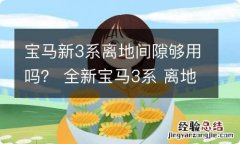 宝马新3系离地间隙够用吗？ 全新宝马3系 离地

经验总结
jingyanzongjie.com